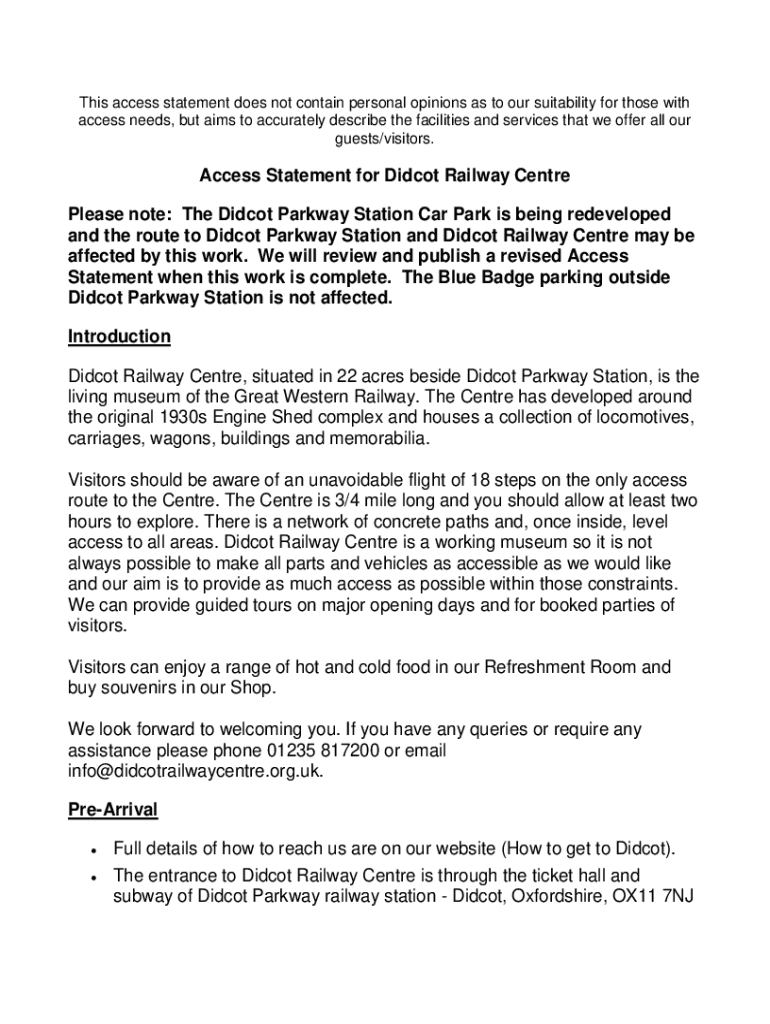 This access statement does not contain personal opinions as to our suitability for those with access needs, but aims to accurately describe the facilities and services that we offer all our guests/visitors.

Access Statement for Didcot Railway Centre

Please note: The Didcot Parkway Station Car Park is being redeveloped and the route to Didcot Parkway Station and Didcot Railway Centre may be affected by this work. We will review and publish a revised Access Statement when this work is complete. The Blue Badge parking outside Didcot Parkway Station is not affected.

Introduction

Didcot Railway Centre, situated in 22 acres beside Didcot Parkway Station, is the living museum of the Great Western Railway. The Centre has developed around the original 1930s Engine Shed complex and houses a collection of locomotives, carriages, wagons, buildings and memorabilia.

Visitors should be aware of an unavoidable flight of 18 steps on the only access route to the Centre. The Centre is 3/4 mile long and you should allow at least two hours to explore. There is a network of concrete paths and, once inside, level access to all areas. Didcot Railway Centre is a working museum so it is not always possible to make all parts and vehicles as accessible as we would like and our aim is to provide as much access as possible within those constraints. We can provide guided tours on major opening days and for booked parties of visitors.

Visitors can enjoy a range of hot and cold food in our Refreshment Room and buy souvenirs in our Shop.

We look forward to welcoming you. If you have any queries or require any assistance please phone 01235 817200 or email info@didcotrailwaycentre.org.uk.

Pre-Arrival

• Full details of how to reach us are on our website (How to get to Didcot).
• The entrance to Didcot Railway Centre is through the ticket hall and subway of Didcot Parkway railway station - Didcot, Oxfordshire, OX11 7NJ